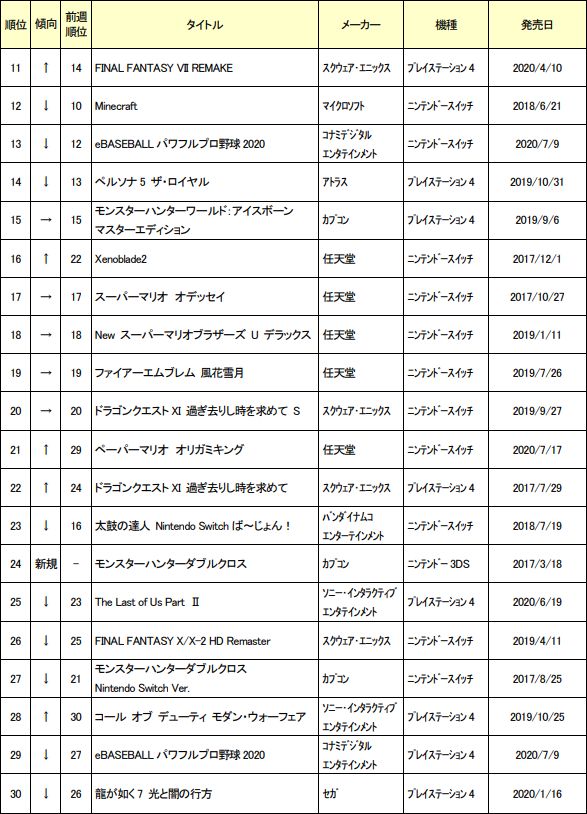 | 順位 | 傾向 | 前週順位 | タイトル | メーカー | 機種 | 発売日 |
|---|---|---|---|---|---|---|
| 11 | ↑ | 14 | FINAL FANTASY VII REMAKE | スクウェア・エニックス | プレイステーション 4 | 2020/4/10 |
| 12 | ↓ | 10 | Minecraft | マイクロソフト | ニンテンドースイッチ | 2018/6/21 |
| 13 | ↓ | 12 | eBASEBALL パワフルプロ野球 2020 | コナミデジタルエンタテインメント | ニンテンドースイッチ | 2020/7/9 |
| 14 | ↓ | 13 | ペルソナ 5 ザ・ロイヤル | アトラス | プレイステーション 4 | 2019/10/31 |
| 15 | → | 15 | モンスターハンターワールド:アイスボーン マスターエディション | カプコン | プレイステーション 4 | 2019/9/6 |
| 16 | ↑ | 22 | Xenoblade2 | 任天堂 | ニンテンドースイッチ | 2017/12/1 |
| 17 | → | 17 | スーパーマリオ オデッセイ | 任天堂 | ニンテンドースイッチ | 2017/10/27 |
| 18 | → | 18 | New スーパーマリオブラザーズ U デラックス | 任天堂 | ニンテンドースイッチ | 2019/1/11 |
| 19 | → | 19 | ファイアーエムブレム 風花雪月 | 任天堂 | ニンテンドースイッチ | 2019/7/26 |
| 20 | → | 20 | ドラゴンクエスト XI 過ぎ去りし時を求めて S | スクウェア・エニックス | ニンテンドースイッチ | 2019/9/27 |
| 21 | ↑ | 29 | ペーパーマリオ オリガミキング | 任天堂 | ニンテンドースイッチ | 2020/7/17 |
| 22 | ↑ | 24 | ドラゴンクエスト XI 過ぎ去りし時を求めて | スクウェア・エニックス | プレイステーション 4 | 2017/7/29 |
| 23 | ↓ | 16 | 太鼓の達人 Nintendo Switch ば~じょん! | バンダイナムコエンターテインメント | ニンテンドースイッチ | 2018/7/19 |
| 24 | 新規 | - | モンスターハンターダブルクロス | カプコン | ニンテンドー 3DS | 2017/3/18 |
| 25 | ↓ | 23 | The Last of Us Part II | ソニー・インタラクティブエンタテインメント | プレイステーション 4 | 2020/6/19 |
| 26 | ↓ | 25 | FINAL FANTASY X/X-2 HD Remaster | スクウェア・エニックス | ニンテンドースイッチ | 2019/4/11 |
| 27 | ↓ | 21 | モンスターハンターダブルクロス Nintendo Switch Ver. | カプコン | ニンテンドースイッチ | 2017/8/25 |
| 28 | ↑ | 30 | コール オブ デューティ モダン・ウォーフェア | ソニー・インタラクティブエンタテインメント | プレイステーション 4 | 2019/10/25 |
| 29 | ↓ | 27 | eBASEBALL パワフルプロ野球 2020 | コナミデジタルエンタテインメント | プレイステーション 4 | 2020/7/9 |
| 30 | ↓ | 26 | 龍が如く7 光と闇の行方 | セガ | プレイステーション 4 | 2020/1/16 |